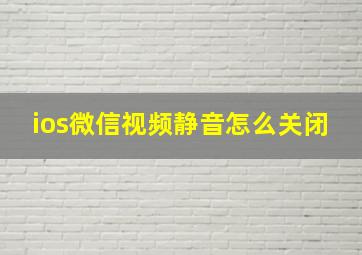 ios微信视频静音怎么关闭